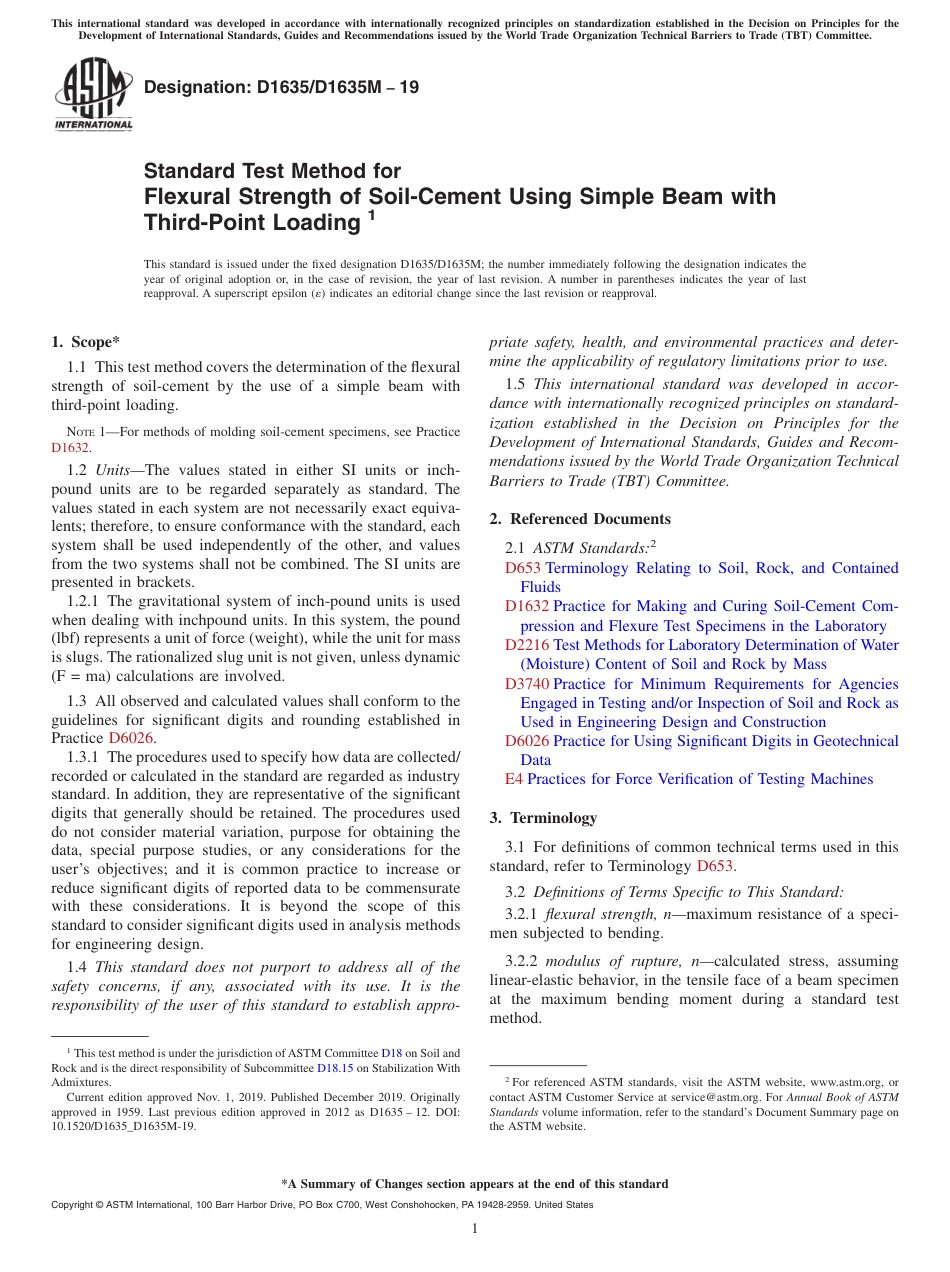 This international standard was developed in accordance with internationally recognized principles on standardization established in the Decision on Principles for the Development of International Standards, Guides and Recommendations issued by the World Trade Organization Technical Barriers to Trade (TBT) Committee.

ASTM INTERNATIONAL

Designation: D1635/D1635M – 19

Standard Test Method for
Flexural Strength of Soil-Cement Using Simple Beam with Third-Point Loading $^1$

This standard is issued under the fixed designation D1635/D1635M; the number immediately following the designation indicates the year of original adoption or, in the case of revision, the year of last revision. A number in parentheses indicates the year of last reapproval. A superscript epsilon (ε) indicates an editorial change since the last revision or reapproval.

1. Scope*

1.1 This test method covers the determination of the flexural strength of soil-cement by the use of a simple beam with third-point loading.

NOTE 1—For methods of molding soil-cement specimens, see Practice D1632.

1.2 Units—The values stated in either SI units or inch-pound units are to be regarded separately as standard. The values stated in each system are not necessarily exact equivalents; therefore, to ensure conformance with the standard, each system shall be used independently of the other, and values from the two systems shall not be combined. The SI units are presented in brackets.

1.2.1 The gravitational system of inch-pound units is used when dealing with inchpound units. In this system, the pound (lbf) represents a unit of force (weight), while the unit for mass is slugs. The rationalized slug unit is not given, unless dynamic (F = ma) calculations are involved.

1.3 All observed and calculated values shall conform to the guidelines for significant digits and rounding established in Practice D6026.

1.3.1 The procedures used to specify how data are collected/recorded or calculated in the standard are regarded as industry standard. In addition, they are representative of the significant digits that generally should be retained. The procedures used do not consider material variation, purpose for obtaining the data, special purpose studies, or any considerations for the user's objectives; and it is common practice to increase or reduce significant digits of reported data to be commensurate with these considerations. It is beyond the scope of this standard to consider significant digits used in analysis methods for engineering design.

1.4 This standard does not purport to address all of the safety concerns, if any, associated with its use. It is the responsibility of the user of this standard to establish appropriate safety, health, and environmental practices and determine the applicability of regulatory limitations prior to use.

1.5 This international standard was developed in accordance with internationally recognized principles on standardization established in the Decision on Principles for the Development of International Standards, Guides and Recommendations issued by the World Trade Organization Technical Barriers to Trade (TBT) Committee.

2. Referenced Documents

2.1 ASTM Standards:$^2$
D653 Terminology Relating to Soil, Rock, and Contained Fluids
D1632 Practice for Making and Curing Soil-Cement Compression and Flexure Test Specimens in the Laboratory
D2216 Test Methods for Laboratory Determination of Water (Moisture) Content of Soil and Rock by Mass
D3740 Practice for Minimum Requirements for Agencies Engaged in Testing and/or Inspection of Soil and Rock as Used in Engineering Design and Construction
D6026 Practice for Using Significant Digits in Geotechnical Data
E4 Practices for Force Verification of Testing Machines

3. Terminology

3.1 For definitions of common technical terms used in this standard, refer to Terminology D653.

3.2 Definitions of Terms Specific to This Standard:

3.2.1 flexural strength, n—maximum resistance of a specimen subjected to bending.

3.2.2 modulus of rupture, n—calculated stress, assuming linear-elastic behavior, in the tensile face of a beam specimen at the maximum bending moment during a standard test method.

$^1$ This test method is under the jurisdiction of ASTM Committee D18 on Soil and Rock and is the direct responsibility of Subcommittee D18.15 on Stabilization With Admixtures.

Current edition approved Nov. 1, 2019. Published December 2019. Originally approved in 1959. Last previous edition approved in 2012 as D1635 – 12. DOI: 10.1520/D1635_D1635M-19.

$^2$ For referenced ASTM standards, visit the ASTM website, www.astm.org, or contact ASTM Customer Service at service@astm.org. For Annual Book of ASTM Standards volume information, refer to the standard's Document Summary page on the ASTM website.

*A Summary of Changes section appears at the end of this standard

Copyright © ASTM International, 100 Barr Harbor Drive, PO Box C700, West Conshohocken, PA 19428-2959. United States

1